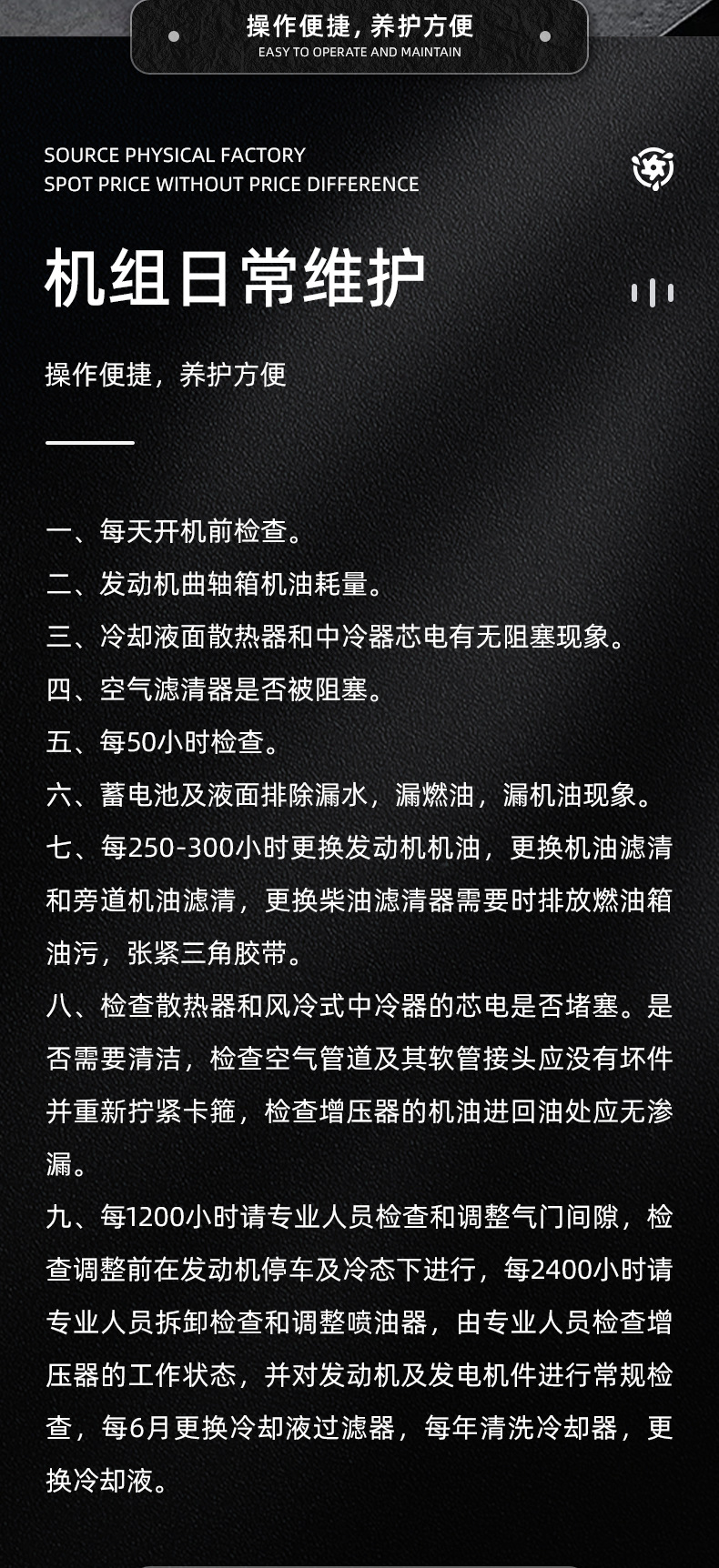 操作便捷，养护方便
EASY TO OPERATE AND MAINTAIN

SOURCE PHYSICAL FACTORY
SPOT PRICE WITHOUT PRICE DIFFERENCE

机组日常维护

操作便捷，养护方便

一、每天开机前检查。
二、发动机曲轴箱机油耗量。
三、冷却液面散热器和中冷器芯电有无阻塞现象。
四、空气滤清器是否被阻塞。
五、每50小时检查。
六、蓄电池及液面排除漏水，漏燃油，漏机油现象。
七、每250-300小时更换发动机机油，更换机油滤清和旁道机油滤清，更换柴油滤清器需要时排放燃油箱油污，张紧三角胶带。
八、检查散热器和风冷式中冷器的芯电是否堵塞。是否需要清洁，检查空气管道及其软管接头应没有坏件并重新拧紧卡箍，检查增压器的机油进回油处应无渗漏。
九、每1200小时请专业人员检查和调整气门间隙，检查调整前在发动机停车及冷态下进行，每2400小时请专业人员拆卸检查和调整喷油器，由专业人员检查增压器的工作状态，并对发动机及发电机件进行常规检查，每6月更换冷却液过滤器，每年清洗冷却器，更换冷却液。